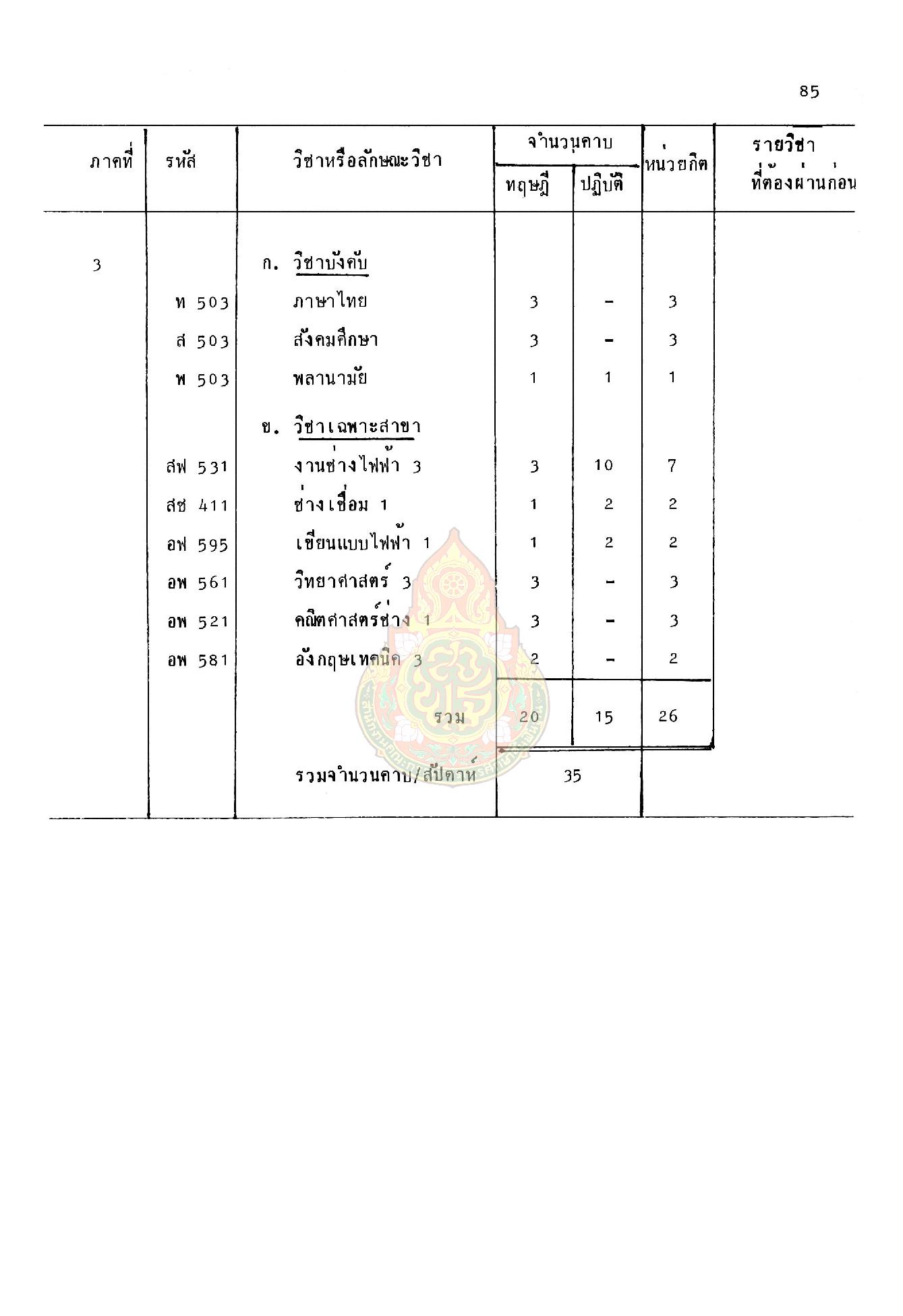 85

| ภาคที่ | รหัส | วิชาหรือลักษณะวิชา | จำนวนคาบ ทฤษฎี | จำนวนคาบ ปฏิบัติ | หน่วยกิต | รายวิชาที่ต้องผ่านก่อน |
|---|---|---|---|---|---|---|
| 3 | | ก. วิชาบังคับ | | | | |
| | ท 503 | ภาษาไทย | 3 | - | 3 | |
| | ส 503 | สังคมศึกษา | 3 | - | 3 | |
| | พ 503 | พลานามัย | 1 | 1 | 1 | |
| | | ข. วิชาเฉพาะสาขา | | | | |
| | สฟ 531 | งานช่างไฟฟ้า 3 | 3 | 10 | 7 | |
| | สช 411 | ช่างเชื่อม 1 | 1 | 2 | 2 | |
| | อฟ 595 | เขียนแบบไฟฟ้า 1 | 1 | 2 | 2 | |
| | อพ 561 | วิทยาศาสตร์ 3 | 3 | - | 3 | |
| | อพ 521 | คณิตศาสตร์ช่าง 1 | 3 | - | 3 | |
| | อพ 581 | อังกฤษเทคนิค 3 | 2 | - | 2 | |
| | | รวม | 20 | 15 | 26 | |
| | | รวมจำนวนคาบ/สัปดาห์ | 35 | | | |